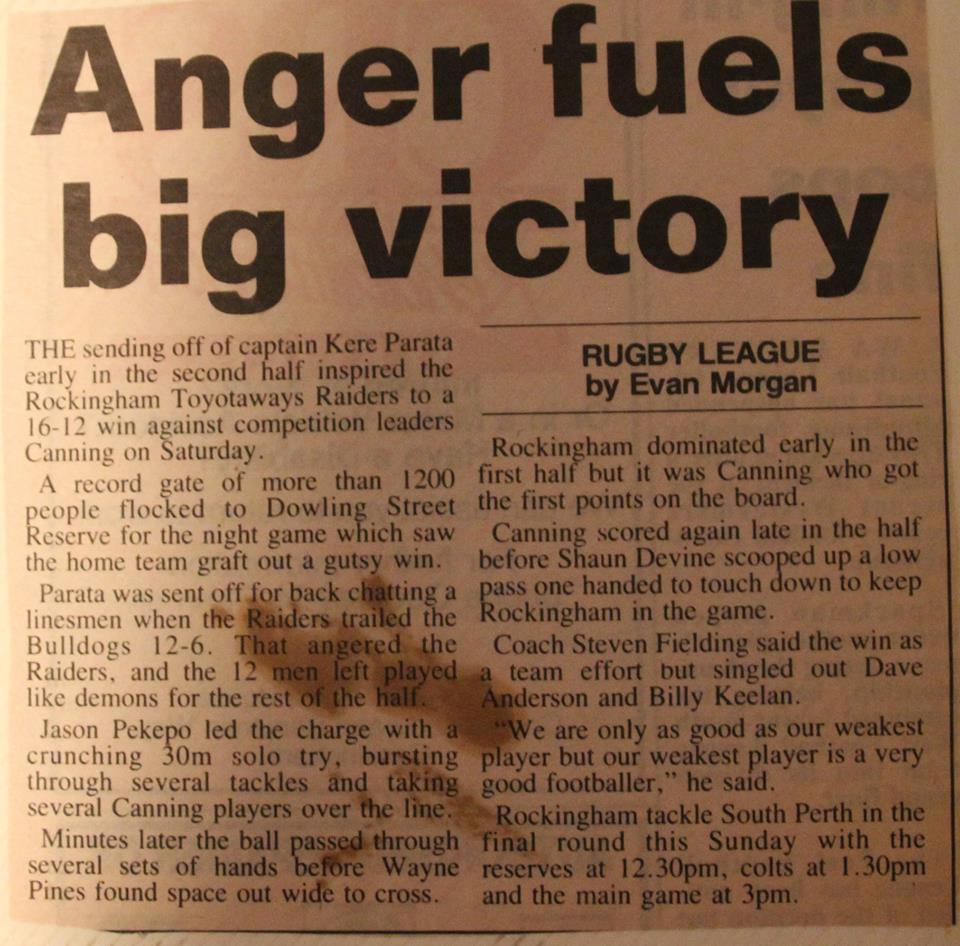 Anger fuels big victory

THE sending off of captain Kere Parata early in the second half inspired the Rockingham Toyotaways Raiders to a 16-12 win against competition leaders Canning on Saturday.

A record gate of more than 1200 people flocked to Dowling Street Reserve for the night game which saw the home team graft out a gutsy win.

Parata was sent off for back chatting a linesmen when the Raiders trailed the Bulldogs 12-6. That angered the Raiders, and the 12 men left played like demons for the rest of the half.

Jason Pekepo led the charge with a crunching 30m solo try, bursting through several tackles and taking several Canning players over the line.

Minutes later the ball passed through several sets of hands before Wayne Pines found space out wide to cross.

RUGBY LEAGUE
by Evan Morgan

Rockingham dominated early in the first half but it was Canning who got the first points on the board.

Canning scored again late in the half before Shaun Devine scooped up a low pass one handed to touch down to keep Rockingham in the game.

Coach Steven Fielding said the win as a team effort but singled out Dave Anderson and Billy Keelan.

"We are only as good as our weakest player but our weakest player is a very good footballer," he said.

Rockingham tackle South Perth in the final round this Sunday with the reserves at 12.30pm, colts at 1.30pm and the main game at 3pm.